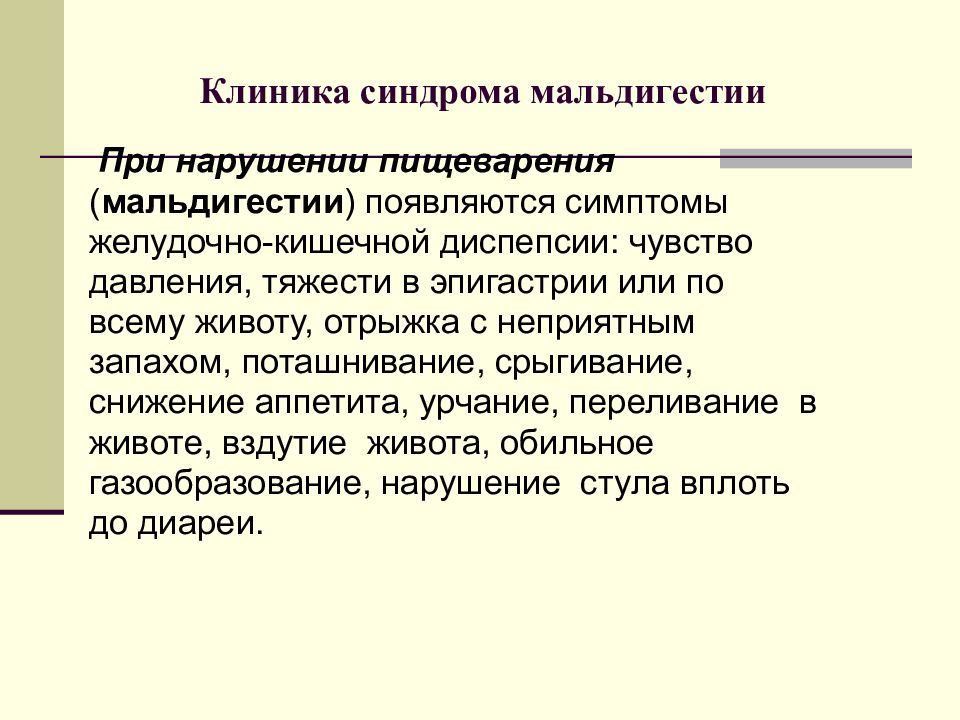 Клиника синдрома мальдигестии

При нарушении пищеварения (мальдигестии) появляются симптомы желудочно-кишечной диспепсии: чувство давления, тяжести в эпигастрии или по всему животу, отрыжка с неприятным запахом, поташнивание, срыгивание, снижение аппетита, урчание, переливание в животе, вздутие живота, обильное газообразование, нарушение стула вплоть до диареи.